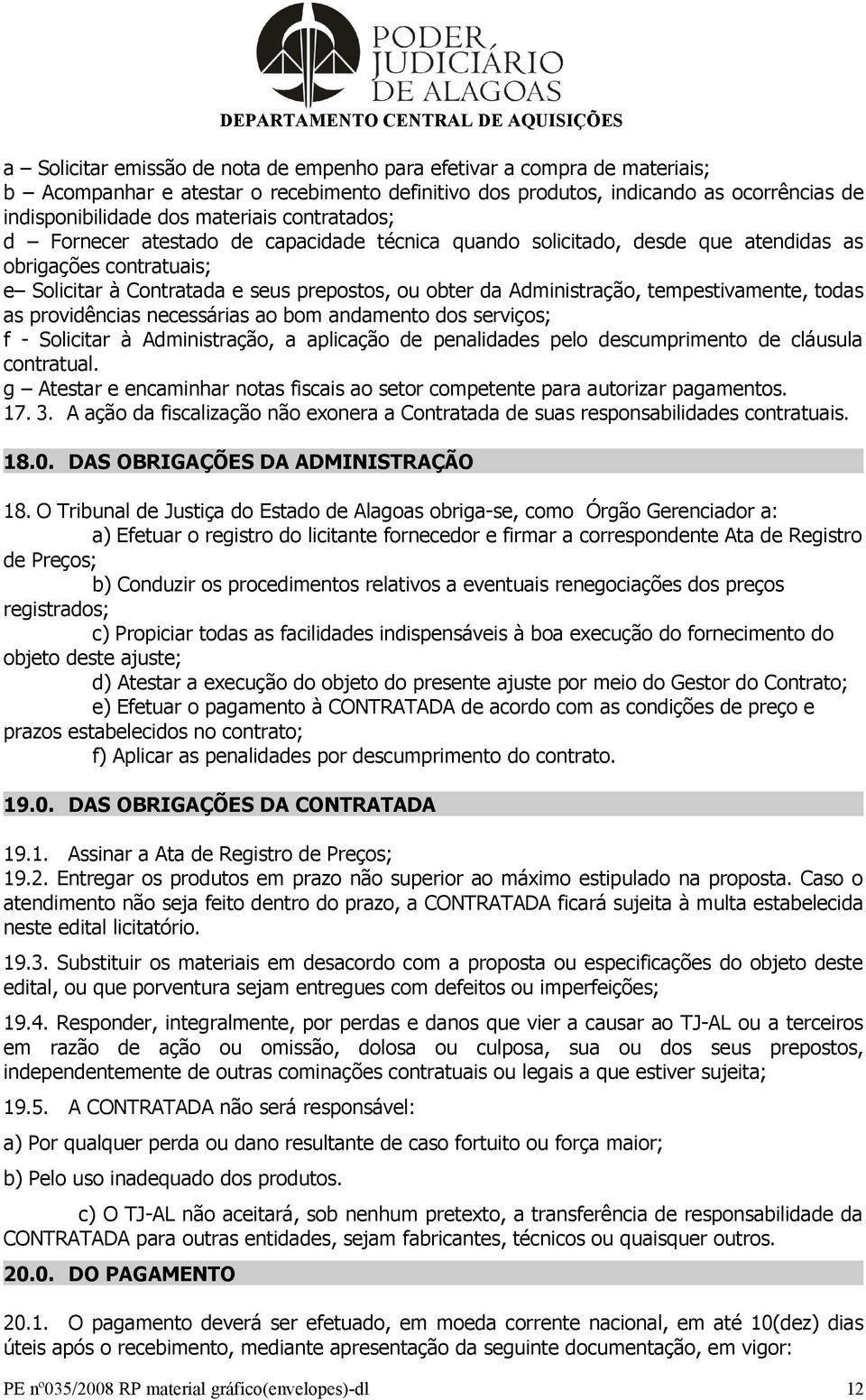 PODER JUDICIÁRIO DE ALAGOAS
DEPARTAMENTO CENTRAL DE AQUISIÇÕES

a – Solicitar emissão de nota de empenho para efetivar a compra de materiais;
b – Acompanhar e atestar o recebimento definitivo dos produtos, indicando as ocorrências de indisponibilidade dos materiais contratados;
d – Fornecer atestado de capacidade técnica quando solicitado, desde que atendidas as obrigações contratuais;
e– Solicitar à Contratada e seus prepostos, ou obter da Administração, tempestivamente, todas as providências necessárias ao bom andamento dos serviços;
f - Solicitar à Administração, a aplicação de penalidades pelo descumprimento de cláusula contratual.
g – Atestar e encaminhar notas fiscais ao setor competente para autorizar pagamentos.
17. 3. A ação da fiscalização não exonera a Contratada de suas responsabilidades contratuais.

18.0. DAS OBRIGAÇÕES DA ADMINISTRAÇÃO

18. O Tribunal de Justiça do Estado de Alagoas obriga-se, como Órgão Gerenciador a:
a) Efetuar o registro do licitante fornecedor e firmar a correspondente Ata de Registro de Preços;
b) Conduzir os procedimentos relativos a eventuais renegociações dos preços registrados;
c) Propiciar todas as facilidades indispensáveis à boa execução do fornecimento do objeto deste ajuste;
d) Atestar a execução do objeto do presente ajuste por meio do Gestor do Contrato;
e) Efetuar o pagamento à CONTRATADA de acordo com as condições de preço e prazos estabelecidos no contrato;
f) Aplicar as penalidades por descumprimento do contrato.

19.0. DAS OBRIGAÇÕES DA CONTRATADA

19.1. Assinar a Ata de Registro de Preços;
19.2. Entregar os produtos em prazo não superior ao máximo estipulado na proposta. Caso o atendimento não seja feito dentro do prazo, a CONTRATADA ficará sujeita à multa estabelecida neste edital licitatório.

19.3. Substituir os materiais em desacordo com a proposta ou especificações do objeto deste edital, ou que porventura sejam entregues com defeitos ou imperfeições;

19.4. Responder, integralmente, por perdas e danos que vier a causar ao TJ-AL ou a terceiros em razão de ação ou omissão, dolosa ou culposa, sua ou dos seus prepostos, independentemente de outras cominações contratuais ou legais a que estiver sujeita;

19.5. A CONTRATADA não será responsável:

a) Por qualquer perda ou dano resultante de caso fortuito ou força maior;

b) Pelo uso inadequado dos produtos.

c) O TJ-AL não aceitará, sob nenhum pretexto, a transferência de responsabilidade da CONTRATADA para outras entidades, sejam fabricantes, técnicos ou quaisquer outros.

20.0. DO PAGAMENTO

20.1. O pagamento deverá ser efetuado, em moeda corrente nacional, em até 10(dez) dias úteis após o recebimento, mediante apresentação da seguinte documentação, em vigor:

PE nº035/2008 RP material gráfico(envelopes)-dl 12